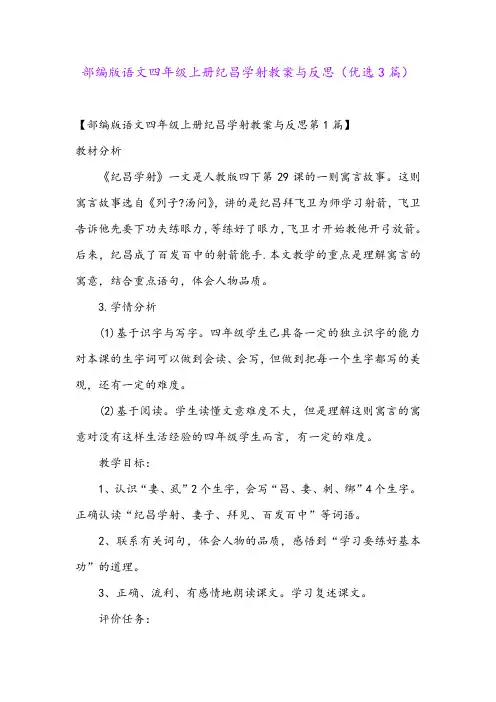 部编版语文四年级上册纪昌学射教案与反思（优选3篇）

【部编版语文四年级上册纪昌学射教案与反思第1篇】

教材分析

《纪昌学射》一文是人教版四下第29课的一则寓言故事。这则寓言故事选自《列子?汤问》，讲的是纪昌拜飞卫为师学习射箭，飞卫告诉他先要下功夫练眼力，等练好了眼力，飞卫才开始教他开弓放箭。后来，纪昌成了百发百中的射箭能手.本文教学的重点是理解寓言的寓意，结合重点语句，体会人物品质。

3.学情分析

(1)基于识字与写字。四年级学生已具备一定的独立识字的能力对本课的生字词可以做到会读、会写，但做到把每一个生字都写的美观，还有一定的难度。

(2)基于阅读。学生读懂文意难度不大，但是理解这则寓言的寓意对没有这样生活经验的四年级学生而言，有一定的难度。

教学目标：

1、认识“妻、虱”2个生字，会写“昌、妻、刺、绑”4个生字。正确认读“纪昌学射、妻子、拜见、百发百中”等词语。

2、联系有关词句，体会人物的品质，感悟到“学习要练好基本功”的道理。

3、正确、流利、有感情地朗读课文。学习复述课文。

评价任务：